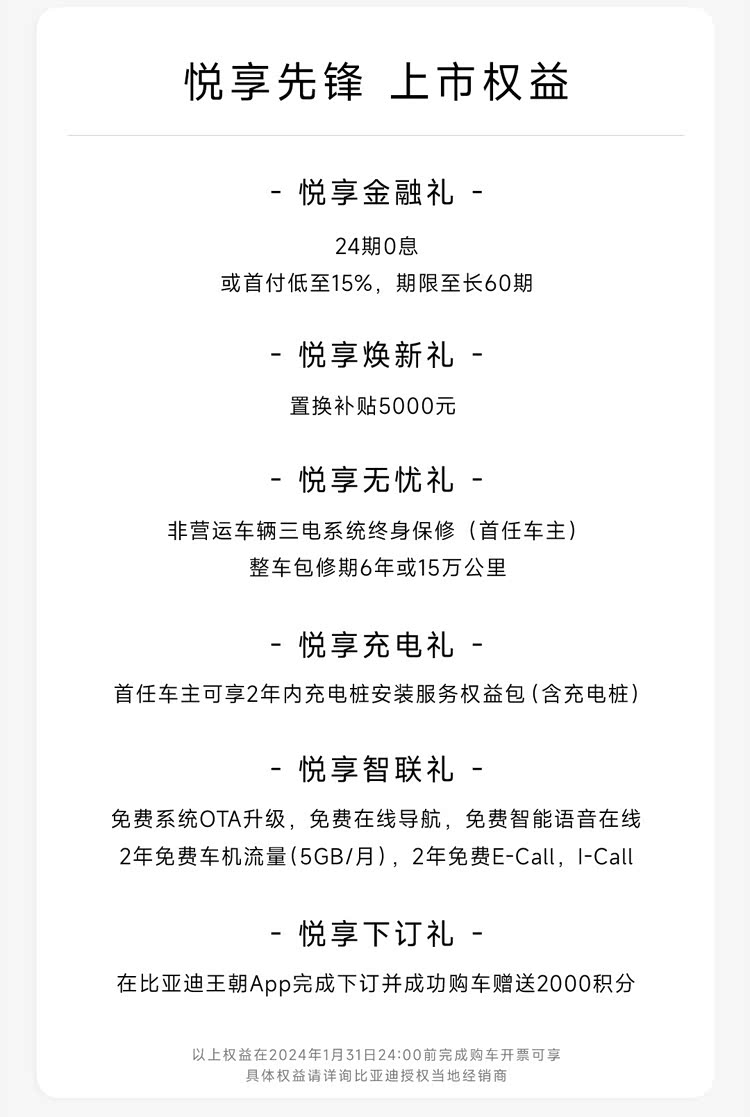 悦享先锋 上市权益

- 悦享金融礼 -

24期0息
或首付低至15%，期限至长60期

- 悦享焕新礼 -

置换补贴5000元

- 悦享无忧礼 -

非营运车辆三电系统终身保修（首任车主）
整车包修期6年或15万公里

- 悦享充电礼 -

首任车主可享2年内充电桩安装服务权益包（含充电桩）

- 悦享智联礼 -

免费系统OTA升级，免费在线导航，免费智能语音在线
2年免费车机流量（5GB/月），2年免费E-Call，I-Call

- 悦享下订礼 -

在比亚迪王朝App完成下订并成功购车赠送2000积分

以上权益在2024年1月31日24:00前完成购车开票可享
具体权益请详询比亚迪授权当地经销商